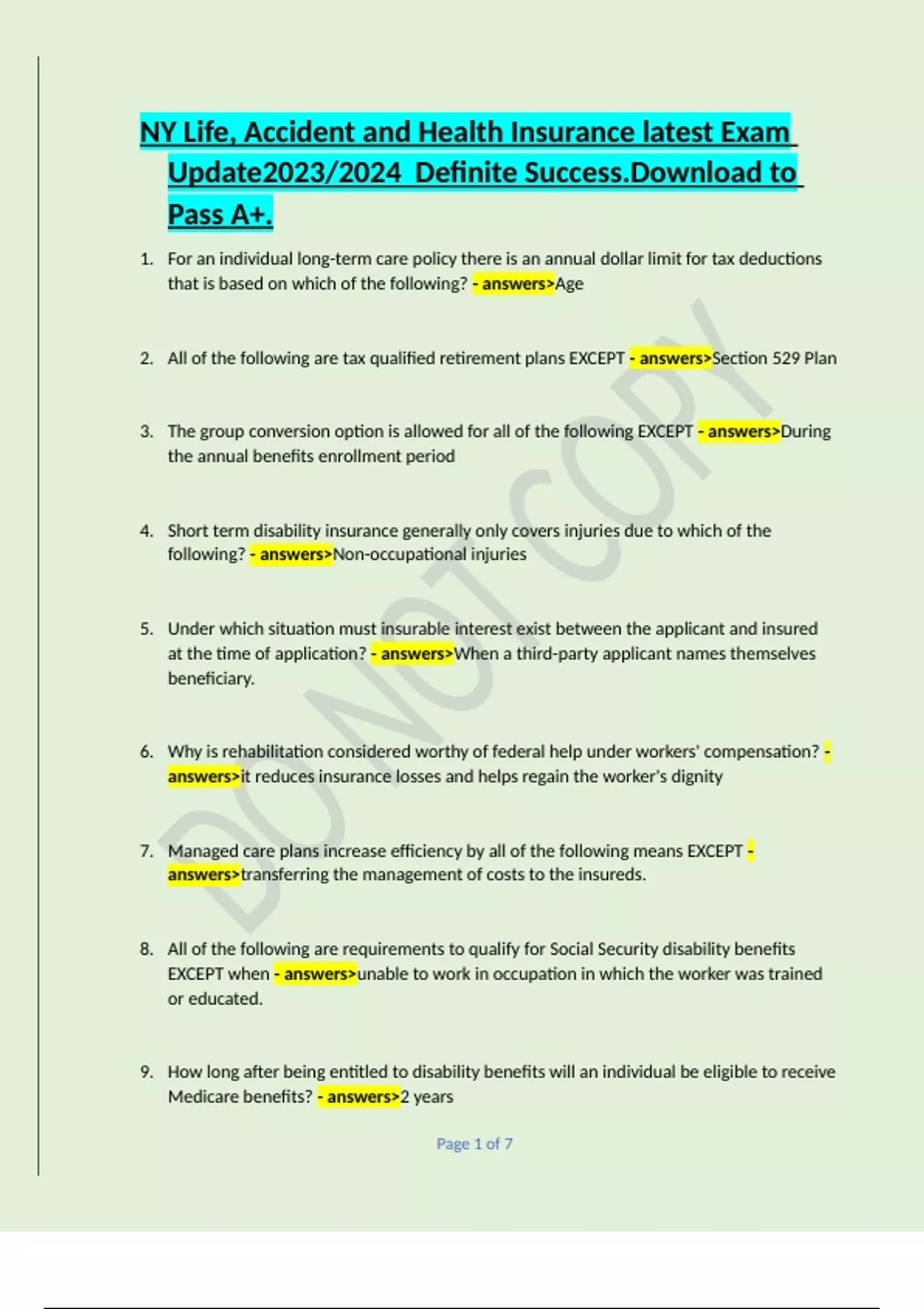 NY Life, Accident and Health Insurance latest Exam Update2023/2024 Definite Success.Download to Pass A+.

1. For an individual long-term care policy there is an annual dollar limit for tax deductions that is based on which of the following? - answers>Age

2. All of the following are tax qualified retirement plans EXCEPT - answers>Section 529 Plan

3. The group conversion option is allowed for all of the following EXCEPT - answers>During the annual benefits enrollment period

4. Short term disability insurance generally only covers injuries due to which of the following? - answers>Non-occupational injuries

5. Under which situation must insurable interest exist between the applicant and insured at the time of application? - answers>When a third-party applicant names themselves beneficiary.

6. Why is rehabilitation considered worthy of federal help under workers' compensation? - answers>it reduces insurance losses and helps regain the worker's dignity

7. Managed care plans increase efficiency by all of the following means EXCEPT - answers>transferring the management of costs to the insureds.

8. All of the following are requirements to qualify for Social Security disability benefits EXCEPT when - answers>unable to work in occupation in which the worker was trained or educated.

9. How long after being entitled to disability benefits will an individual be eligible to receive Medicare benefits? - answers>2 years

DO NOT COPY

Page 1 of 7